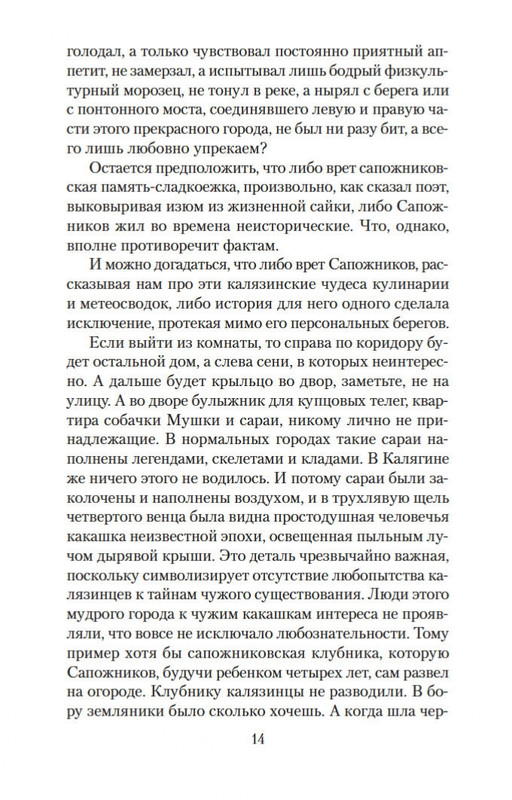 голодал, а только чувствовал постоянно приятный аппетит, не замерзал, а испытывал лишь бодрый физкультурный морозец, не тонул в реке, а нырял с берега или с понтонного моста, соединявшего левую и правую части этого прекрасного города, не был ни разу бит, а всего лишь любовно упрекаем?

Остается предположить, что либо врет сапожниковская память-сладкоежка, произвольно, как сказал поэт, выковыривая изюм из жизненной сайки, либо Сапожников жил во времена неисторические. Что, однако, вполне противоречит фактам.

И можно догадаться, что либо врет Сапожников, рассказывая нам про эти калязинские чудеса кулинарии и метеосводок, либо история для него одного сделала исключение, протекая мимо его персональных берегов.

Если выйти из комнаты, то справа по коридору будет остальной дом, а слева сени, в которых неинтересно. А дальше будет крыльцо во двор, заметьте, не на улицу. А во дворе булыжник для купцовых телег, квартира собачки Мушки и сараи, никому лично не принадлежащие. В нормальных городах такие сараи наполнены легендами, скелетами и кладами. В Калягине же ничего этого не водилось. И потому сараи были заколочены и наполнены воздухом, и в трухлявую щель четвертого венца была видна простодушная человечья какашка неизвестной эпохи, освещенная пыльным лучом дырявой крыши. Это деталь чрезвычайно важная, поскольку символизирует отсутствие любопытства калязинцев к тайнам чужого существования. Люди этого мудрого города к чужим какашкам интереса не проявляли, что вовсе не исключало любознательности. Тому пример хотя бы сапожниковская клубника, которую Сапожников, будучи ребенком четырех лет, сам развел на огороде. Клубнику калязинцы не разводили. В бору земляники было сколько хочешь. А когда шла чер-

14